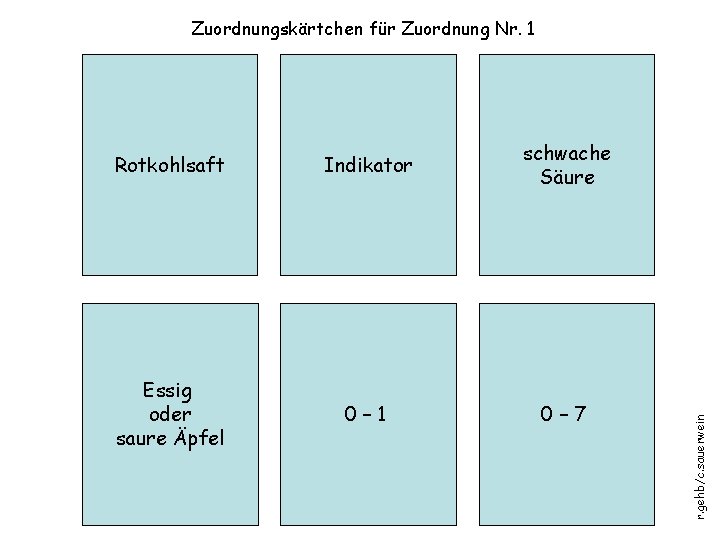 Zuordnungskärtchen für Zuordnung Nr. 1

Rotkohlsaft

Indikator

schwache
Säure

Essig
oder
saure Äpfel

0 – 1

0 – 7

r.gehb/c.sauerwein